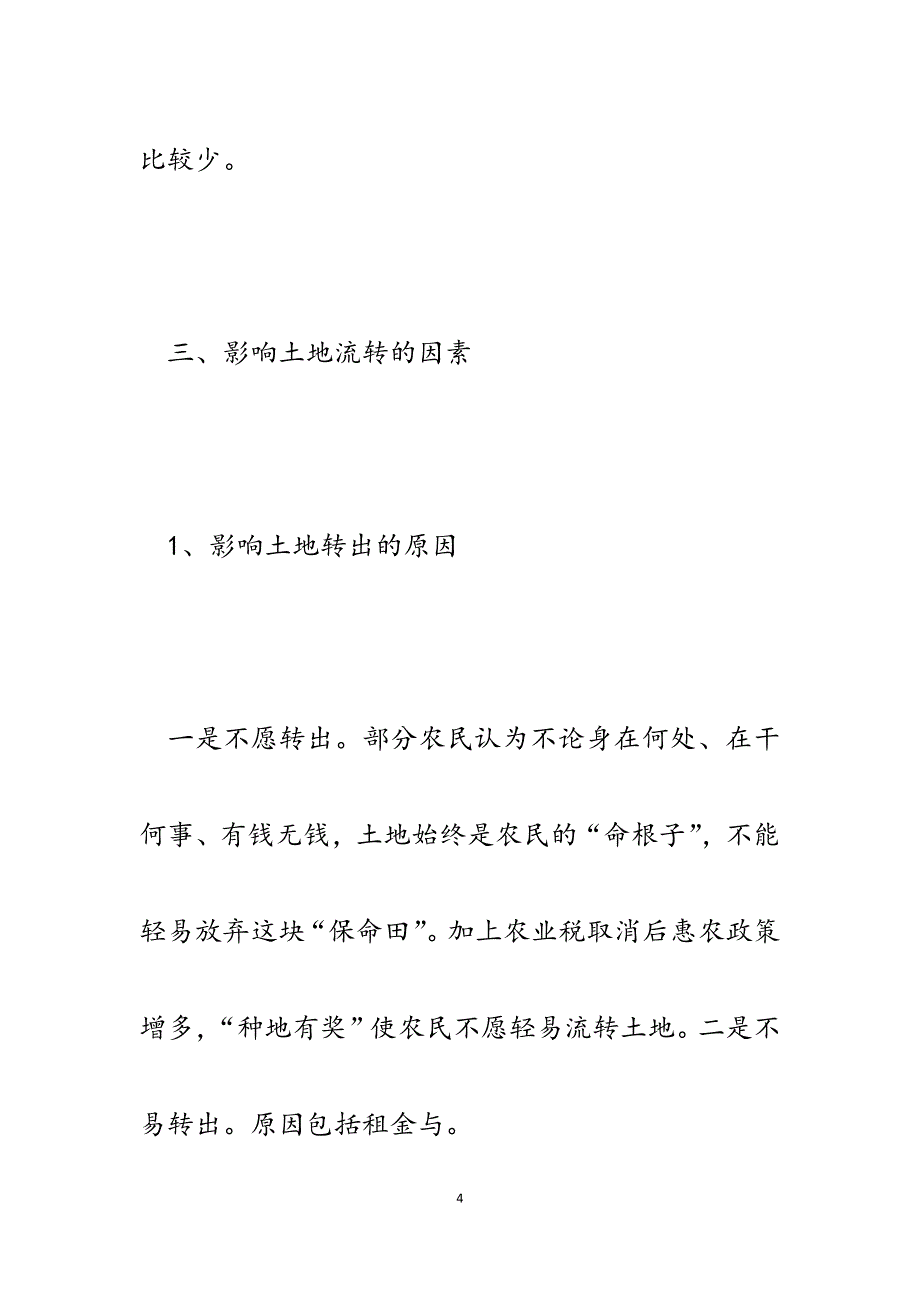 比较少。

三、影响土地流转的因素

1、影响土地转出的原因

一是不愿转出。部分农民认为不论身在何处、在干何事、有钱无钱，土地始终是农民的“命根子”，不能轻易放弃这块“保命田”。加上农业税取消后惠农政策增多，“种地有奖”使农民不愿轻易流转土地。二是不易转出。原因包括租金与。

4